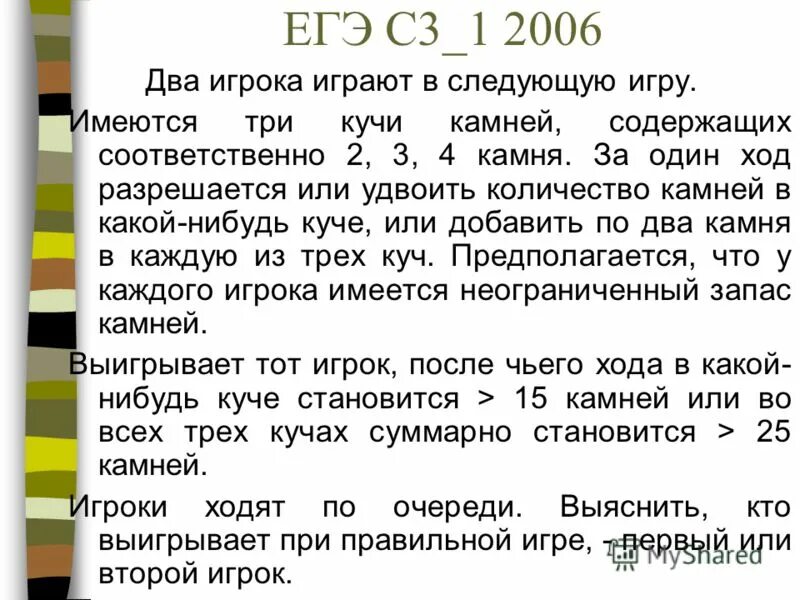 ЕГЭ С3_1 2006

Два игрока играют в следующую игру.

Имеются три кучи камней, содержащих соответственно 2, 3, 4 камня. За один ход разрешается или удвоить количество камней в какой-нибудь куче, или добавить по два камня в каждую из трех куч. Предполагается, что у каждого игрока имеется неограниченный запас камней.

Выигрывает тот игрок, после чьего хода в какой-нибудь куче становится > 15 камней или во всех трех кучах суммарно становится > 25 камней.

Игроки ходят по очереди. Выяснить, кто выигрывает при правильной игре, - первый или второй игрок.

MyShared